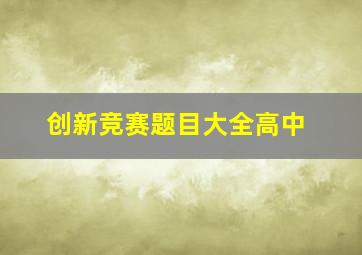 创新竞赛题目大全高中